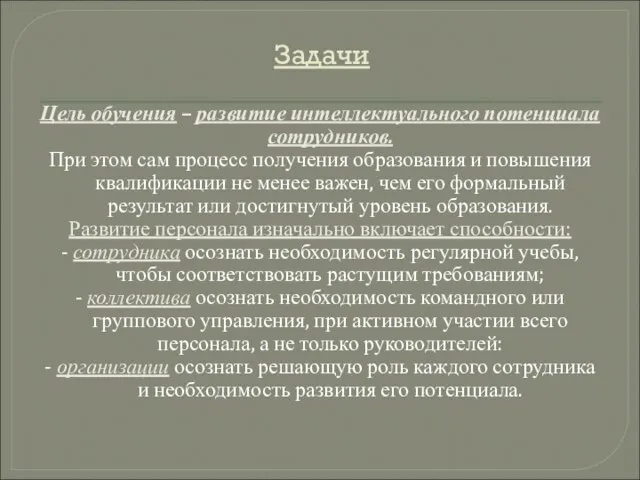 Задачи

Цель обучения – развитие интеллектуального потенциала сотрудников.

При этом сам процесс получения образования и повышения квалификации не менее важен, чем его формальный результат или достигнутый уровень образования.

Развитие персонала изначально включает способности:

- сотрудника осознать необходимость регулярной учебы, чтобы соответствовать растущим требованиям;

- коллектива осознать необходимость командного или группового управления, при активном участии всего персонала, а не только руководителей:

- организации осознать решающую роль каждого сотрудника и необходимость развития его потенциала.